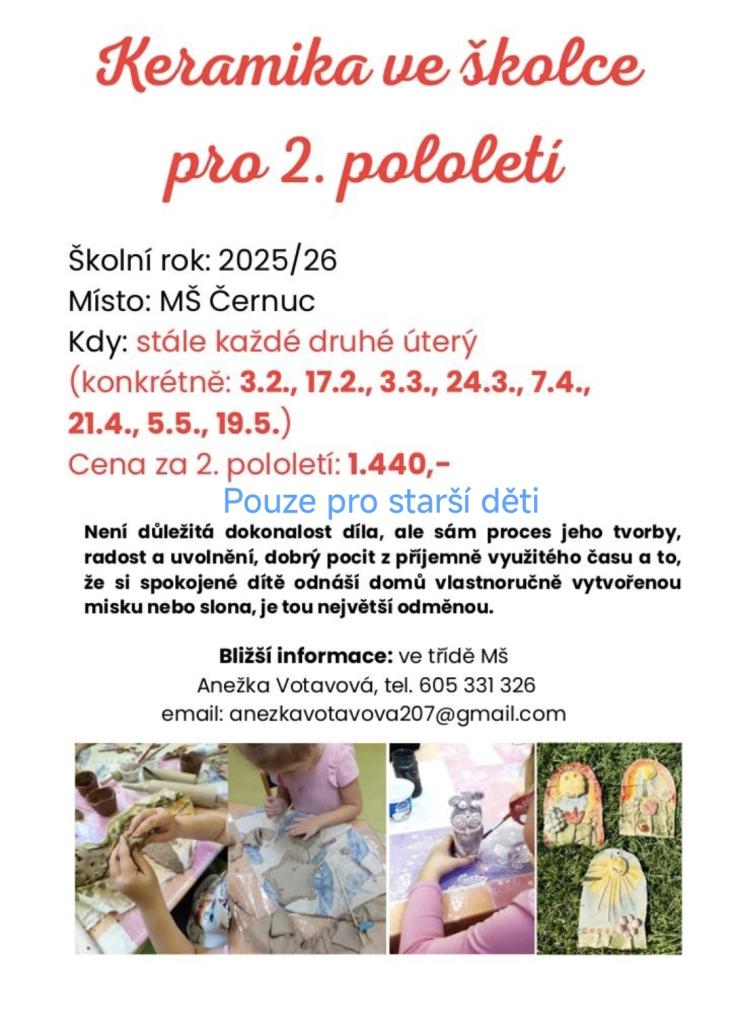 Keramika ve školce
pro 2. pololetí

Školní rok: 2025/26
Místo: MŠ Černuc
Kdy: stále každé druhé úterý
(konkrétně: 3.2., 17.2., 3.3., 24.3., 7.4., 21.4., 5.5., 19.5.)
Cena za 2. pololetí: 1.440,-

Pouze pro starší děti

Není důležitá dokonalost díla, ale sám proces jeho tvorby, radost a uvolnění, dobrý pocit z příjemně využitého času a to, že si spokojené dítě odnáší domů vlastnoručně vytvořenou misku nebo slona, je tou největší odměnou.

Bližší informace: ve třídě Mš
Anežka Votavová, tel. 605 331 326
email: anezkavotavova207@gmail.com